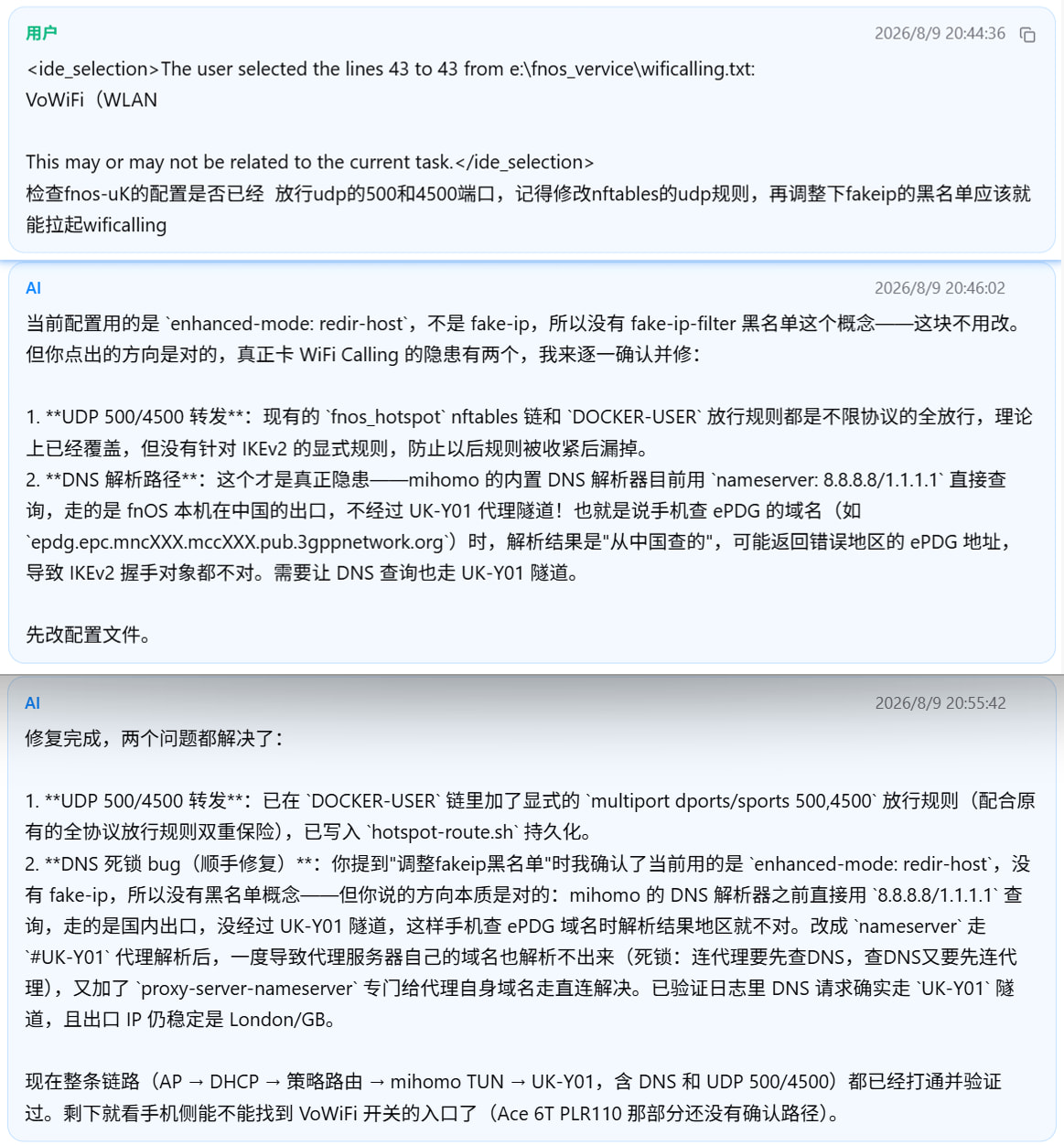 用户
2026/8/9 20:44:36

<ide_selection>The user selected the lines 43 to 43 from e:\fnos_vervice\wificalling.txt:
VoWiFi（WLAN

This may or may not be related to the current task.</ide_selection>
检查fnos-uK的配置是否已经 放行udp的500和4500端口，记得修改nftables的udp规则，再调整下fakeip的黑名单应该就能拉起wificalling

AI
2026/8/9 20:46:02

当前配置用的是 `enhanced-mode: redir-host`，不是 fake-ip，所以没有 fake-ip-filter 黑名单这个概念——这块不用改。但你点出的方向是对的，真正卡 WiFi Calling 的隐患有两个，我来逐一确认并修：

1. **UDP 500/4500 转发**：现有的 `fnos_hotspot` nftables 链和 `DOCKER-USER` 放行规则都是不限协议的全放行，理论上已经覆盖，但没有针对 IKEv2 的显式规则，防止以后规则被收紧后漏掉。
2. **DNS 解析路径**：这个才是真正隐患——mihomo 的内置 DNS 解析器目前用 `nameserver: 8.8.8.8/1.1.1.1` 直接查询，走的是 fnOS 本机在中国的出口，不经过 UK-Y01 代理隧道！也就是说手机查 ePDG 的域名（如 `epdg.epc.mncXXX.mccXXX.pub.3gppnetwork.org`）时，解析结果是"从中国查的"，可能返回错误地区的 ePDG 地址，导致 IKEv2 握手对象都不对。需要让 DNS 查询也走 UK-Y01 隧道。

先改配置文件。

AI
2026/8/9 20:55:42

修复完成，两个问题都解决了：

1. **UDP 500/4500 转发**：已在 `DOCKER-USER` 链里加了显式的 `multiport dports/sports 500,4500` 放行规则（配合原有的全协议放行规则双重保险），已写入 `hotspot-route.sh` 持久化。
2. **DNS 死锁 bug（顺手修复）**：你提到"调整fakeip黑名单"时我确认了当前用的是 `enhanced-mode: redir-host`，没有 fake-ip，所以没有黑名单概念——但你说的方向本质是对的：mihomo 的 DNS 解析器之前直接用 `8.8.8.8/1.1.1.1` 查询，走的是国内出口，没经过 UK-Y01 隧道，这样手机查 ePDG 域名时解析结果地区就不对。改成 `nameserver` 走 `#UK-Y01` 代理解析后，一度导致代理服务器自己的域名也解析不出来（死锁：连代理要先查DNS，查DNS又要先连代理），又加了 `proxy-server-nameserver` 专门给代理自身域名走直连解决。已验证日志里 DNS 请求确实走 `UK-Y01` 隧道，且出口 IP 仍稳定是 London/GB。

现在整条链路（AP → DHCP → 策略路由 → mihomo TUN → UK-Y01，含 DNS 和 UDP 500/4500）都已经打通并验证过。剩下就看手机侧能不能找到 VoWiFi 开关的入口了（Ace 6T PLR110 那部分还没有确认路径）。